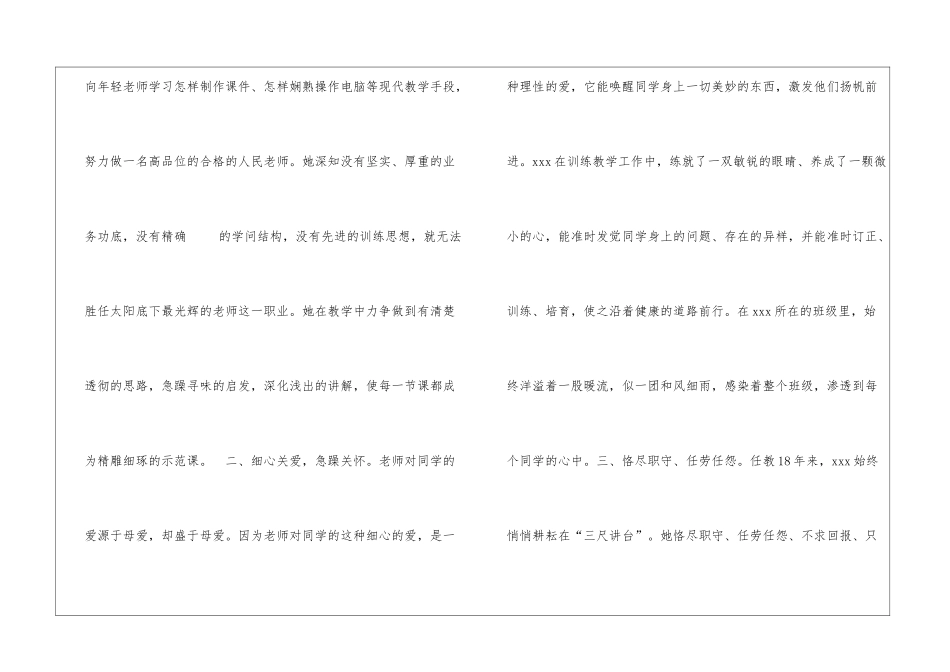 向年轻老师学习怎样制作课件、怎样娴熟操作电脑等现代教学手段，努力做一名高品位的合格的人民老师。她深知没有坚实、厚重的业务功底，没有精确 的学问结构，没有先进的训练思想，就无法胜任太阳底下最光辉的老师这一职业。她在教学中力争做到有清楚透彻的思路，急躁寻味的启发，深化浅出的讲解，使每一节课都成为精雕细琢的示范课。 二、细心关爱，急躁关怀。老师对同学的爱源于母爱，却盛于母爱。因为老师对同学的这种细心的爱，是一

种理性的爱，它能唤醒同学身上一切美妙的东西，激发他们扬帆前进。xxx在训练教学工作中，练就了一双敏锐的眼睛、养成了一颗微小的心，能准时发觉同学身上的问题、存在的异样，并能准时订正、训练、培育，使之沿着健康的道路前行。在xxx所在的班级里，始终洋溢着一股暖流，似一团和风细雨，感染着整个班级，渗透到每个同学的心中。三、恪尽职守、任劳任怨。任教18年来，xxx始终悄悄耕耘在“三尺讲台”。她恪尽职守、任劳任怨、不求回报、只